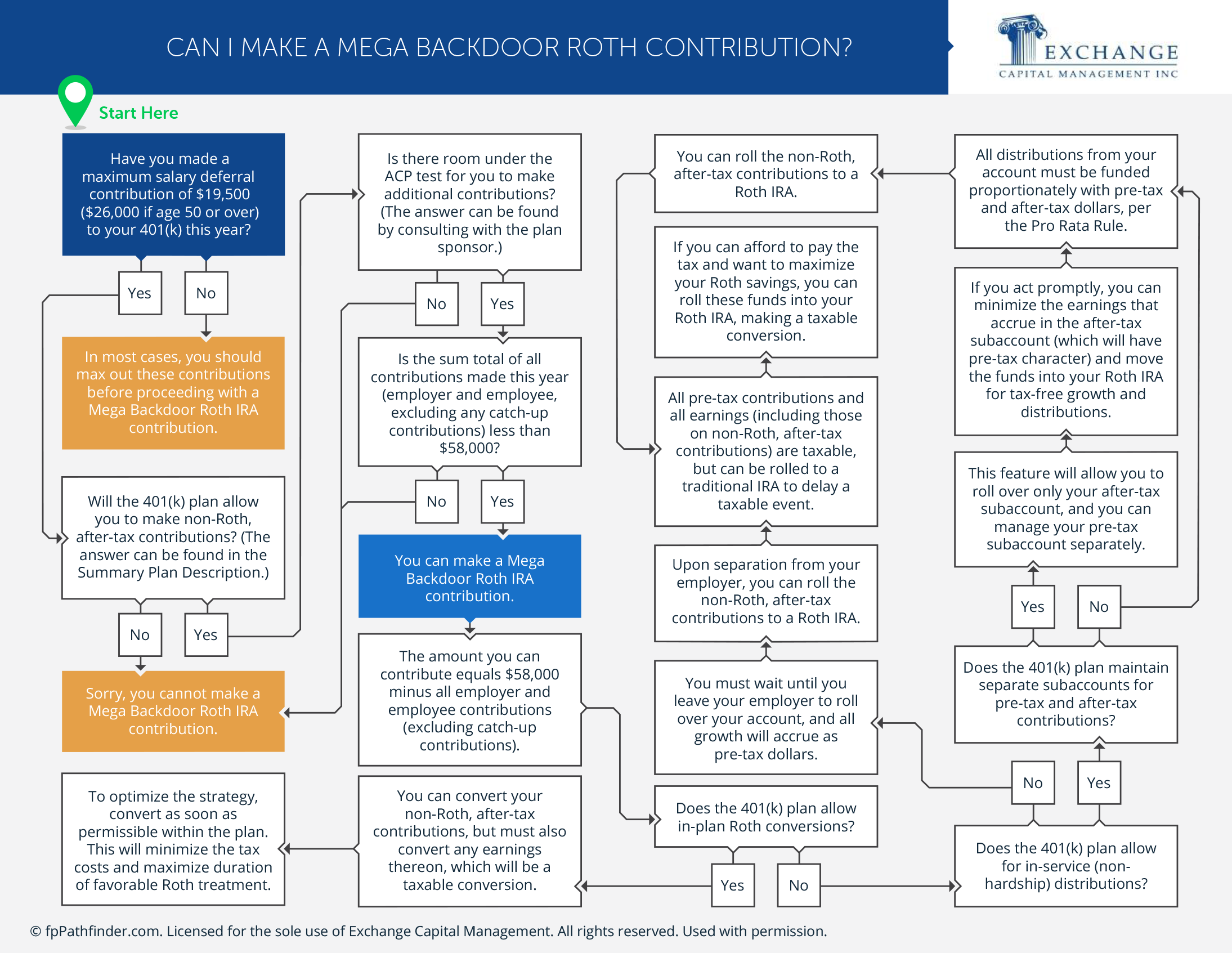 CAN I MAKE A MEGA BACKDOOR ROTH CONTRIBUTION?

EXCHANGE
CAPITAL MANAGEMENT INC

Start Here

Have you made a maximum salary deferral contribution of $19,500 ($26,000 if age 50 or over) to your 401(k) this year?

Yes

No

In most cases, you should max out these contributions before proceeding with a Mega Backdoor Roth IRA contribution.

Will the 401(k) plan allow you to make non-Roth, after-tax contributions? (The answer can be found in the Summary Plan Description.)

No

Yes

Sorry, you cannot make a Mega Backdoor Roth IRA contribution.

To optimize the strategy, convert as soon as permissible within the plan. This will minimize the tax costs and maximize duration of favorable Roth treatment.

Is there room under the ACP test for you to make additional contributions? (The answer can be found by consulting with the plan sponsor.)

No

Yes

Is the sum total of all contributions made this year (employer and employee, excluding any catch-up contributions) less than $58,000?

No

Yes

You can make a Mega Backdoor Roth IRA contribution.

The amount you can contribute equals $58,000 minus all employer and employee contributions (excluding catch-up contributions).

You can convert your non-Roth, after-tax contributions, but must also convert any earnings thereon, which will be a taxable conversion.

You can roll the non-Roth, after-tax contributions to a Roth IRA.

If you can afford to pay the tax and want to maximize your Roth savings, you can roll these funds into your Roth IRA, making a taxable conversion.

All pre-tax contributions and all earnings (including those on non-Roth, after-tax contributions) are taxable, but can be rolled to a traditional IRA to delay a taxable event.

Upon separation from your employer, you can roll the non-Roth, after-tax contributions to a Roth IRA.

You must wait until you leave your employer to roll over your account, and all growth will accrue as pre-tax dollars.

Does the 401(k) plan allow in-plan Roth conversions?

Yes

No

All distributions from your account must be funded proportionately with pre-tax and after-tax dollars, per the Pro Rata Rule.

If you act promptly, you can minimize the earnings that accrue in the after-tax subaccount (which will have pre-tax character) and move the funds into your Roth IRA for tax-free growth and distributions.

This feature will allow you to roll over only your after-tax subaccount, and you can manage your pre-tax subaccount separately.

Yes

No

Does the 401(k) plan maintain separate subaccounts for pre-tax and after-tax contributions?

No

Yes

Does the 401(k) plan allow for in-service (non-hardship) distributions?

© fpPathfinder.com. Licensed for the sole use of Exchange Capital Management. All rights reserved. Used with permission.